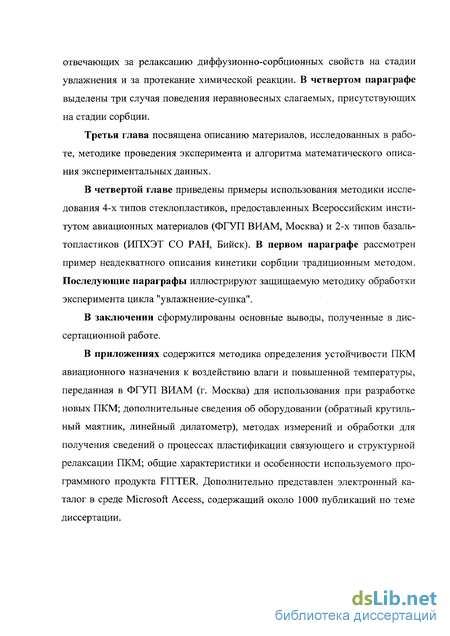 отвечающих за релаксацию диффузионно-сорбционных свойств на стадии увлажнения и за протекание химической реакции. В четвертом параграфе выделены три случая поведения неравновесных слагаемых, присутствующих на стадии сорбции.

Третья глава посвящена описанию материалов, исследованных в работе, методике проведения эксперимента и алгоритма математического описания экспериментальных данных.

В четвертой главе приведены примеры использования методики исследования 4-х типов стеклопластиков, предоставленных Всероссийским институтом авиационных материалов (ФГУП ВИАМ, Москва) и 2-х типов базальтопластиков (ИПХЭТ СО РАН, Бийск). В первом параграфе рассмотрен пример неадекватного описания кинетики сорбции традиционным методом. Последующие параграфы иллюстрируют защищаемую методику обработки эксперимента цикла "увлажнение-сушка".

В заключении сформулированы основные выводы, полученные в диссертационной работе.

В приложениях содержится методика определения устойчивости ПКМ авиационного назначения к воздействию влаги и повышенной температуры, переданная в ФГУП ВИАМ (г. Москва) для использования при разработке новых ПКМ; дополнительные сведения об оборудовании (обратный крутильный маятник, линейный дилатометр), методах измерений и обработки для получения сведений о процессах пластификации связующего и структурной релаксации ПКМ; общие характеристики и особенности используемого программного продукта FITTER. Дополнительно представлен электронный каталог в среде Microsoft Access, содержащий около 1000 публикаций по теме диссертации.

dsLib.net
библиотека диссертаций